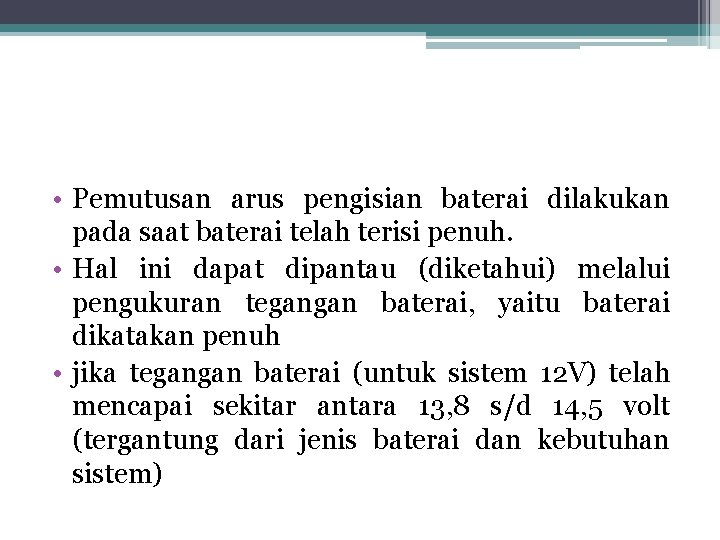 • Pemutusan arus pengisian baterai dilakukan pada saat baterai telah terisi penuh.
• Hal ini dapat dipantau (diketahui) melalui pengukuran tegangan baterai, yaitu baterai dikatakan penuh
• jika tegangan baterai (untuk sistem 12V) telah mencapai sekitar antara 13,8 s/d 14,5 volt (tergantung dari jenis baterai dan kebutuhan sistem)